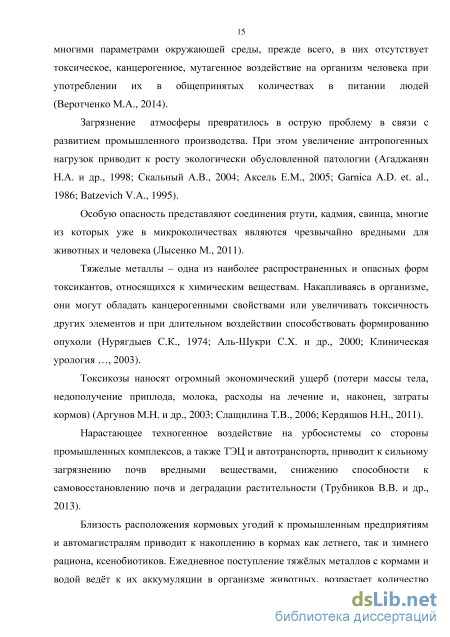 15

многими параметрами окружающей среды, прежде всего, в них отсутствует токсическое, канцерогенное, мутагенное воздействие на организм человека при употреблении их в общепринятых количествах в питании людей (Веротченко М.А., 2014).

Загрязнение атмосферы превратилось в острую проблему в связи с развитием промышленного производства. При этом увеличение антропогенных нагрузок приводит к росту экологически обусловленной патологии (Агаджанян Н.А. и др., 1998; Скальный А.В., 2004; Аксель Е.М., 2005; Garnica A.D. et. al., 1986; Batzevich V.A., 1995).

Особую опасность представляют соединения ртути, кадмия, свинца, многие из которых уже в микроколичествах являются чрезвычайно вредными для животных и человека (Лысенко М., 2011).

Тяжелые металлы – одна из наиболее распространенных и опасных форм токсикантов, относящихся к химическим веществам. Накапливаясь в организме, они могут обладать канцерогенными свойствами или увеличивать токсичность других элементов и при длительном воздействии способствовать формированию опухоли (Нурягдыев С.К., 1974; Аль-Шукри С.Х. и др., 2000; Клиническая урология ..., 2003).

Токсикозы наносят огромный экономический ущерб (потери массы тела, недополучение приплода, молока, расходы на лечение и, наконец, затраты кормов) (Аргунов М.Н. и др., 2003; Слащилина Т.В., 2006; Кердяшов Н.Н., 2011).

Нарастающее техногенное воздействие на урбосистемы со стороны промышленных комплексов, а также ТЭЦ и автотранспорта, приводит к сильному загрязнению почв вредными веществами, снижению способности к самовосстановлению почв и деградации растительности (Трубников В.В. и др., 2013).

Близость расположения кормовых угодий к промышленным предприятиям и автомагистралям приводит к накоплению в кормах как летнего, так и зимнего рациона, ксенобиотиков. Ежедневное поступление тяжёлых металлов с кормами и водой ведёт к их аккумуляции в организме животных, возрастает количество

dsLib.net
библиотека диссертаций